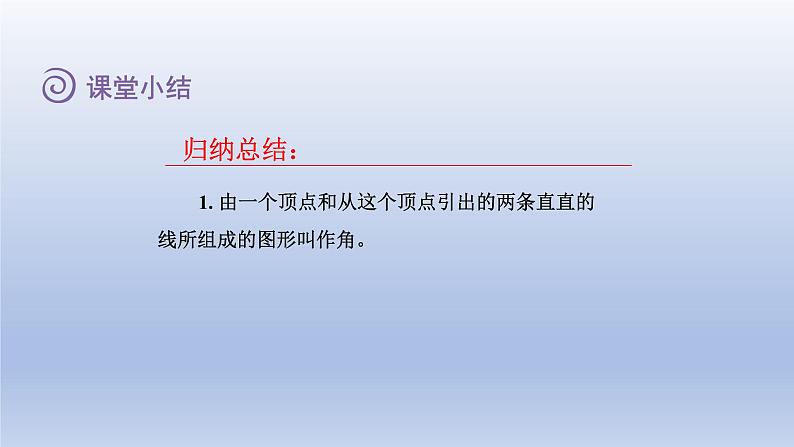 课堂小结

归纳总结：

1. 由一个顶点和从这个顶点引出的两条直直的线所组成的图形叫作角。